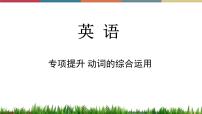 英 语

专项提升 动词的综合运用